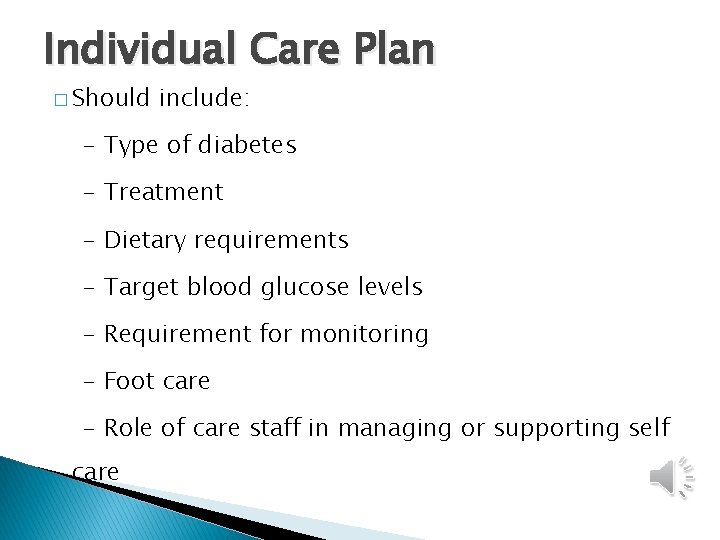 Individual Care Plan

□ Should include:

– Type of diabetes

– Treatment

– Dietary requirements

– Target blood glucose levels

– Requirement for monitoring

– Foot care

– Role of care staff in managing or supporting self care